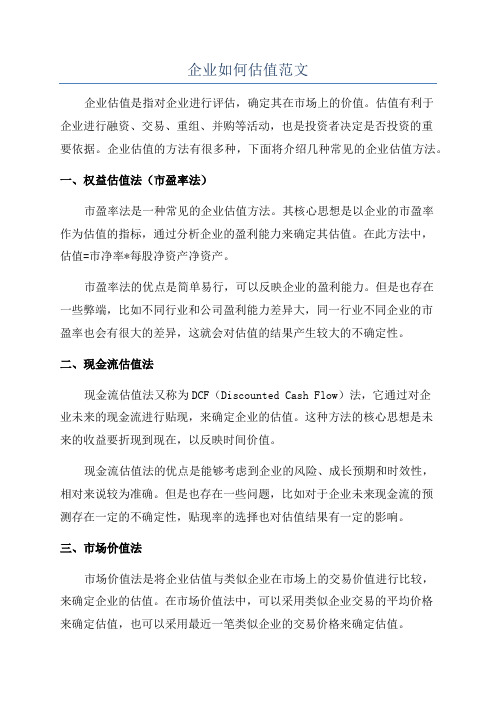 企业如何估值范文

企业估值是指对企业进行评估，确定其在市场上的价值。估值有利于企业进行融资、交易、重组、并购等活动，也是投资者决定是否投资的重要依据。企业估值的方法有很多种，下面将介绍几种常见的企业估值方法。

一、权益估值法（市盈率法）

市盈率法是一种常见的企业估值方法。其核心思想是以企业的市盈率作为估值的指标，通过分析企业的盈利能力来确定其估值。在此方法中，估值=市净率*每股净资产净资产。

市盈率法的优点是简单易行，可以反映企业的盈利能力。但是也存在一些弊端，比如不同行业和公司盈利能力差异大，同一行业不同企业的市盈率也会有很大的差异，这就会对估值的结果产生较大的不确定性。

二、现金流估值法

现金流估值法又称为DCF（Discounted Cash Flow）法，它通过对企业未来的现金流进行贴现，来确定企业的估值。这种方法的核心思想是未来的收益要折现到现在，以反映时间价值。

现金流估值法的优点是能够考虑到企业的风险、成长预期和时效性，相对来说较为准确。但是也存在一些问题，比如对于企业未来现金流的预测存在一定的不确定性，贴现率的选择也对估值结果有一定的影响。

三、市场价值法

市场价值法是将企业估值与类似企业在市场上的交易价值进行比较，来确定企业的估值。在市场价值法中，可以采用类似企业交易的平均价格来确定估值，也可以采用最近一笔类似企业的交易价格来确定估值。